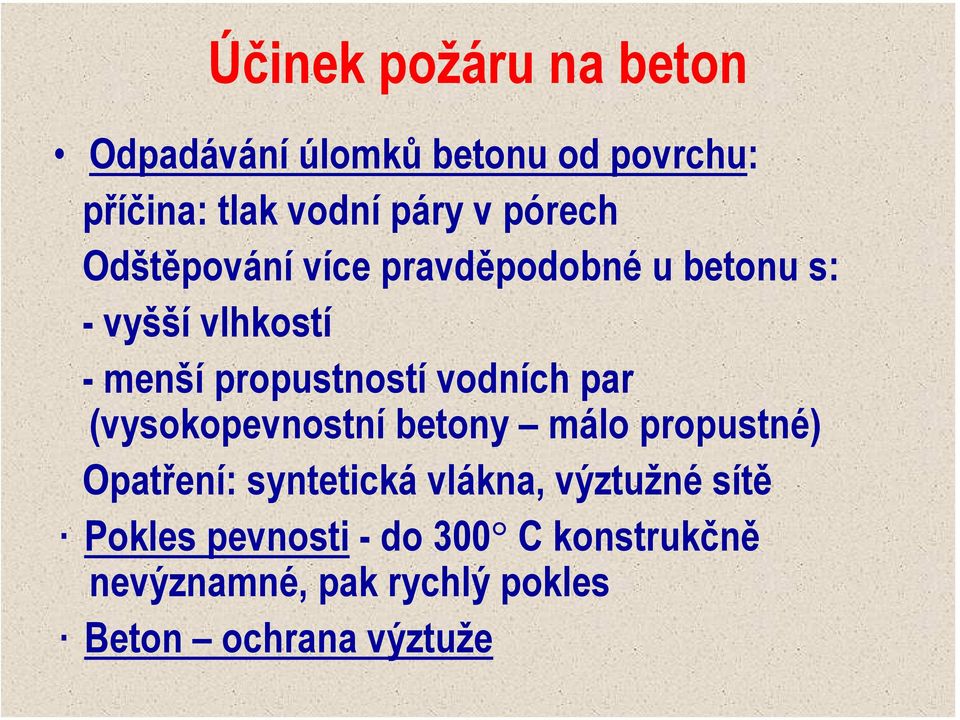 Účinek požáru na beton

• Odpadávání úlomků betonu od povrchu:
příčina: tlak vodní páry v pórech
Odštěpování více pravděpodobné u betonu s:
- vyšší vlhkostí
- menší propustností vodních par (vysokopevnostní betony – málo propustné)
Opatření: syntetická vlákna, výztužné sítě

· Pokles pevnosti - do 300° C konstrukčně nevýznamné, pak rychlý pokles

· Beton – ochrana výztuže